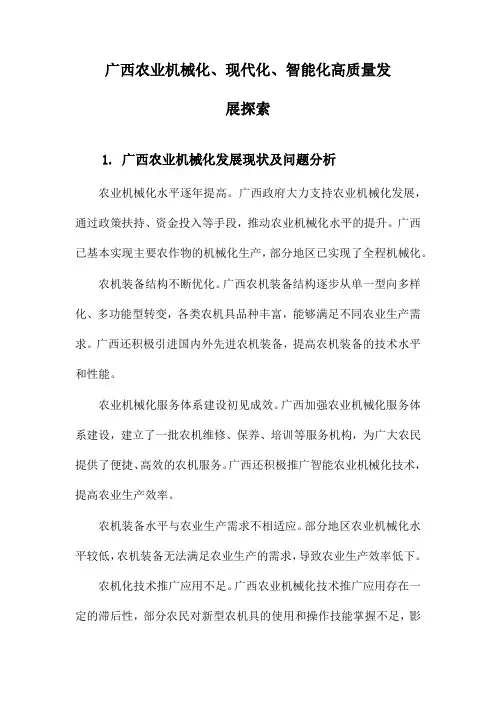 广西农业机械化、现代化、智能化高质量发展探索

1. 广西农业机械化发展现状及问题分析

农业机械化水平逐年提高。广西政府大力支持农业机械化发展，通过政策扶持、资金投入等手段，推动农业机械化水平的提升。广西已基本实现主要农作物的机械化生产，部分地区已实现了全程机械化。

农机装备结构不断优化。广西农机装备结构逐步从单一型向多样化、多功能型转变，各类农机具品种丰富，能够满足不同农业生产需求。广西还积极引进国内外先进农机装备，提高农机装备的技术水平和性能。

农业机械化服务体系建设初见成效。广西加强农业机械化服务体系建设，建立了一批农机维修、保养、培训等服务机构，为广大农民提供了便捷、高效的农机服务。广西还积极推广智能农业机械化技术，提高农业生产效率。

农机装备水平与农业生产需求不相适应。部分地区农业机械化水平较低，农机装备无法满足农业生产的需求，导致农业生产效率低下。

农机化技术推广应用不足。广西农业机械化技术推广应用存在一定的滞后性，部分农民对新型农机具的使用和操作技能掌握不足，影